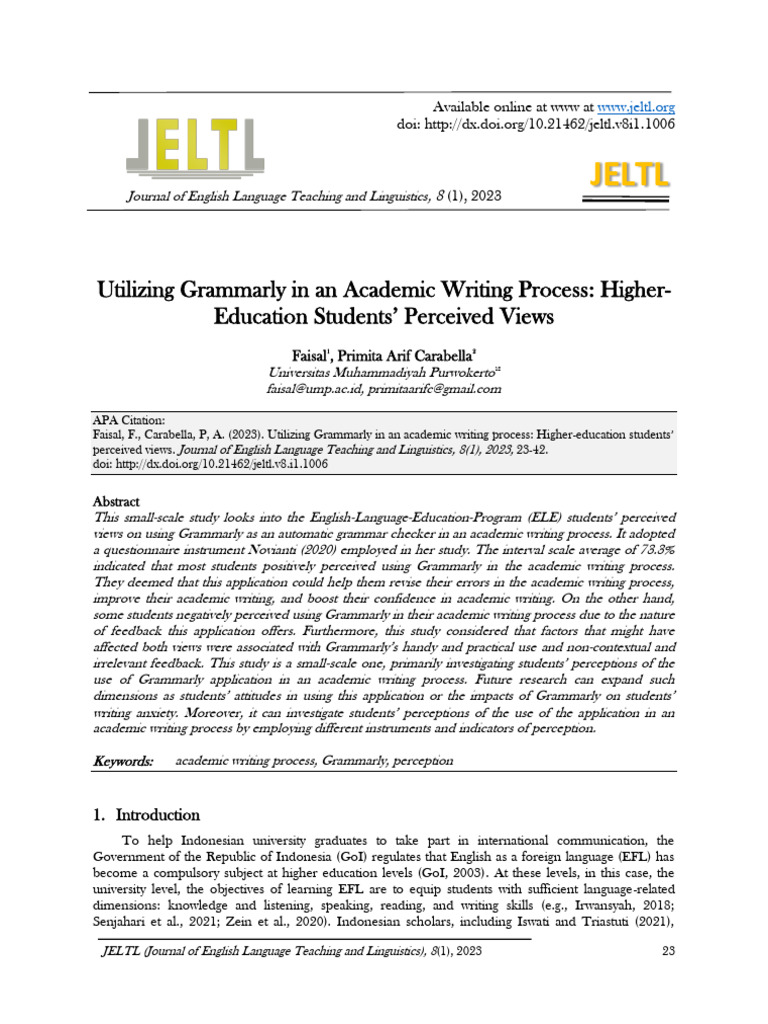 Available online at www at www.jeltl.org
doi: http://dx.doi.org/10.21462/jeltl.v8i1.1006

JELTL

JELTL

Journal of English Language Teaching and Linguistics, 8 (1), 2023

Utilizing Grammarly in an Academic Writing Process: Higher-Education Students' Perceived Views

Faisal$^1$, Primita Arif Carabella$^2$
Universitas Muhammadiyah Purwokerto$^{12}$
faisal@ump.ac.id, primitaarifc@gmail.com

APA Citation:
Faisal, F., Carabella, P, A. (2023). Utilizing Grammarly in an academic writing process: Higher-education students' perceived views. Journal of English Language Teaching and Linguistics, 8(1), 2023, 23-42. doi: http://dx.doi.org/10.21462/jeltl.v8.i1.1006

Abstract
This small-scale study looks into the English-Language-Education-Program (ELE) students' perceived views on using Grammarly as an automatic grammar checker in an academic writing process. It adopted a questionnaire instrument Novianti (2020) employed in her study. The interval scale average of 73.3% indicated that most students positively perceived using Grammarly in the academic writing process. They deemed that this application could help them revise their errors in the academic writing process, improve their academic writing, and boost their confidence in academic writing. On the other hand, some students negatively perceived using Grammarly in their academic writing process due to the nature of feedback this application offers. Furthermore, this study considered that factors that might have affected both views were associated with Grammarly's handy and practical use and non-contextual and irrelevant feedback. This study is a small-scale one, primarily investigating students' perceptions of the use of Grammarly application in an academic writing process. Future research can expand such dimensions as students' attitudes in using this application or the impacts of Grammarly on students' writing anxiety. Moreover, it can investigate students' perceptions of the use of the application in an academic writing process by employing different instruments and indicators of perception.

Keywords: academic writing process, Grammarly, perception

1. Introduction
To help Indonesian university graduates to take part in international communication, the Government of the Republic of Indonesia (GoI) regulates that English as a foreign language (EFL) has become a compulsory subject at higher education levels (GoI, 2003). At these levels, in this case, the university level, the objectives of learning EFL are to equip students with sufficient language-related dimensions: knowledge and listening, speaking, reading, and writing skills (e.g., Irwansyah, 2018; Senjahari et al., 2021; Zein et al., 2020). Indonesian scholars, including Iswati and Triastuti (2021),

JELTL (Journal of English Language Teaching and Linguistics), 8(1), 2023 23